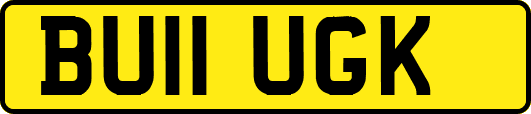 BU11 UGK